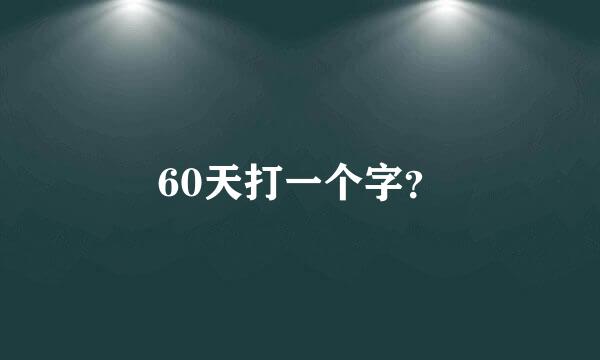 60天打一个字?